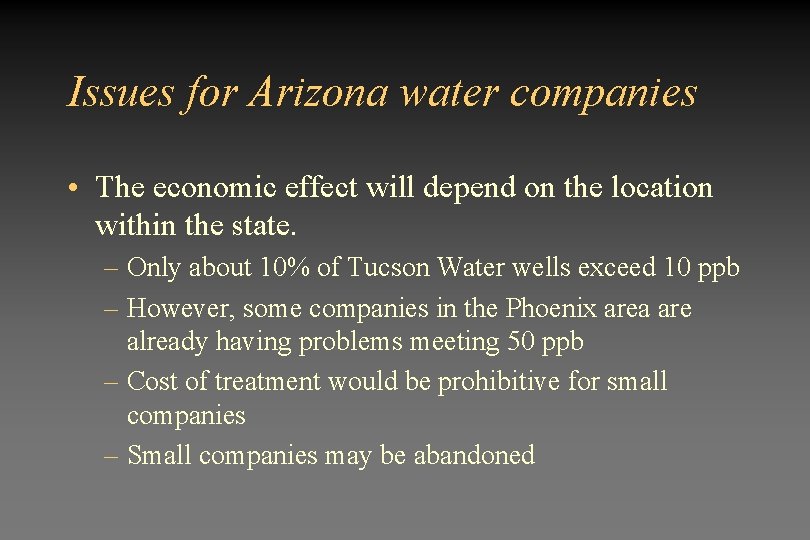 Issues for Arizona water companies

• The economic effect will depend on the location within the state.

– Only about 10% of Tucson Water wells exceed 10 ppb

– However, some companies in the Phoenix area are already having problems meeting 50 ppb

– Cost of treatment would be prohibitive for small companies

– Small companies may be abandoned